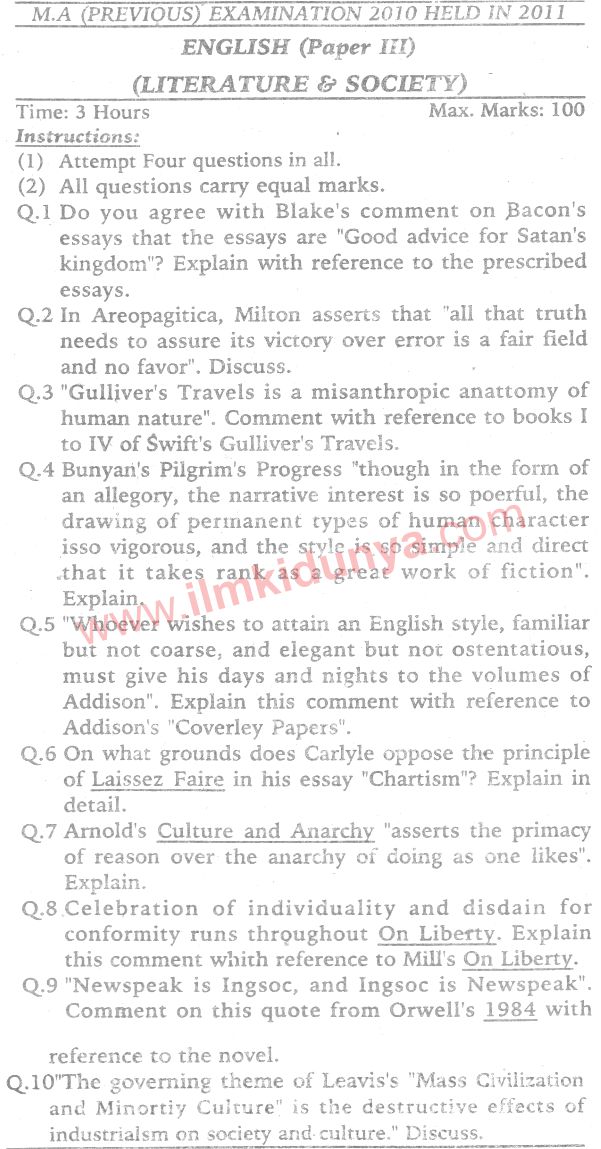 M.A (PREVIOUS) EXAMINATION 2010 HELD IN 2011

ENGLISH (Paper III)

(LITERATURE & SOCIETY)

Time: 3 Hours Max. Marks: 100

Instructions:

(1) Attempt Four questions in all.

(2) All questions carry equal marks.

Q.1 Do you agree with Blake's comment on Bacon's essays that the essays are "Good advice for Satan's kingdom"? Explain with reference to the prescribed essays.

Q.2 In Areopagitica, Milton asserts that "all that truth needs to assure its victory over error is a fair field and no favor". Discuss.

Q.3 "Gulliver's Travels is a misanthropic anattomy of human nature". Comment with reference to books I to IV of Swift's Gulliver's Travels.

Q.4 Bunyan's Pilgrim's Progress "though in the form of an allegory, the narrative interest is so poerful, the drawing of permanent types of human character isso vigorous, and the style is so simple and direct that it takes rank as a great work of fiction". Explain.

www.ilmkidunya.com

Q.5 "Whoever wishes to attain an English style, familiar but not coarse, and elegant but not ostentatious, must give his days and nights to the volumes of Addison". Explain this comment with reference to Addison's "Coverley Papers".

Q.6 On what grounds does Carlyle oppose the principle of Laissez Faire in his essay "Chartism"? Explain in detail.

Q.7 Arnold's Culture and Anarchy "asserts the primacy of reason over the anarchy of doing as one likes". Explain.

Q.8 Celebration of individuality and disdain for conformity runs throughout On Liberty. Explain this comment whith reference to Mill's On Liberty.

Q.9 "Newspeak is Ingsoc, and Ingsoc is Newspeak". Comment on this quote from Orwell's 1984 with reference to the novel.

Q.10 "The governing theme of Leavis's "Mass Civilization and Minortiy Culture" is the destructive effects of industrialsm on society and culture." Discuss.